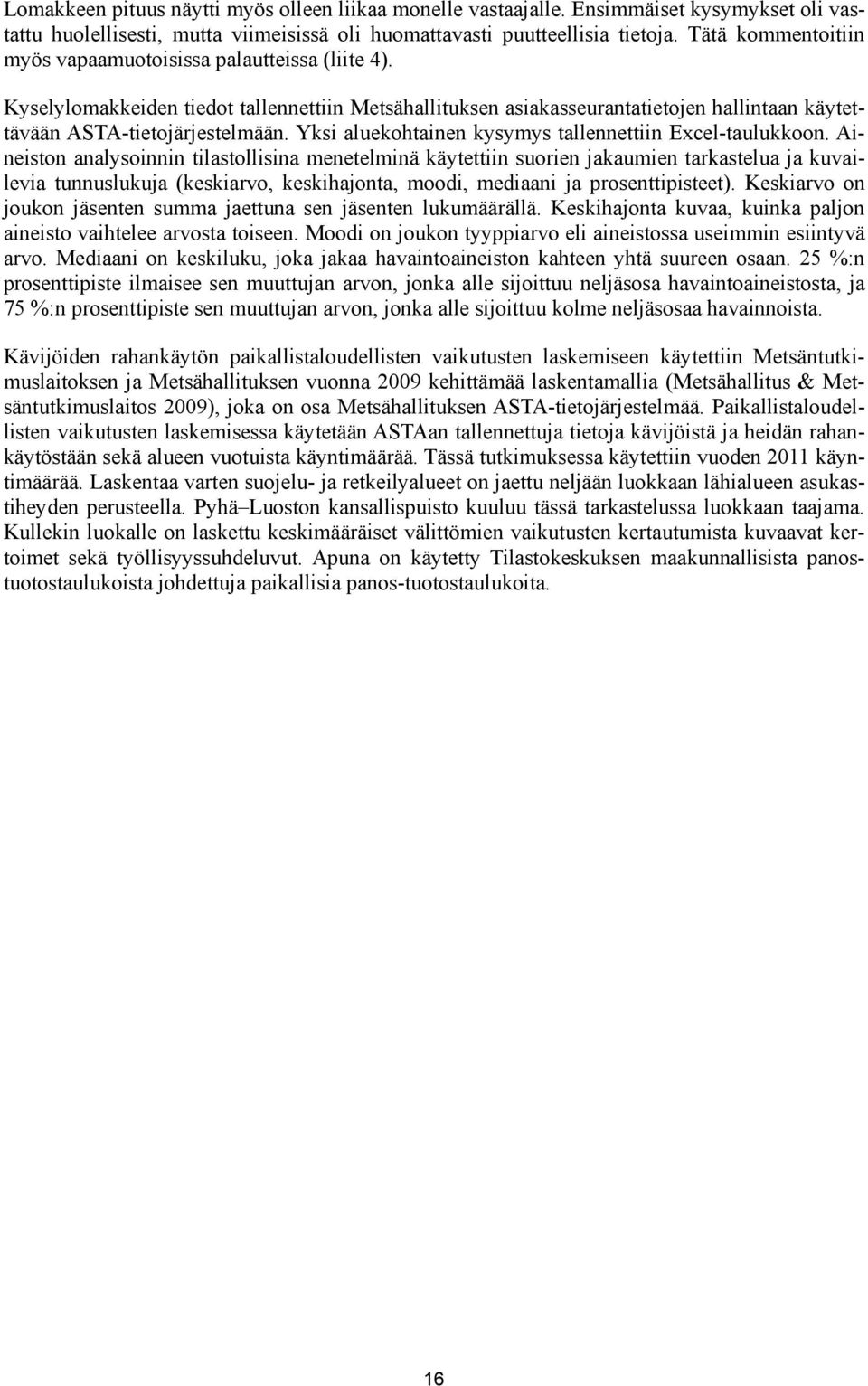 Lomakkeen pituus näytti myös olleen liikaa monelle vastaajalle. Ensimmäiset kysymykset oli vastattu huolellisesti, mutta viimeisissä oli huomattavasti puutteellisia tietoja. Tätä kommentoitiin myös vapaamuotoisissa palautteissa (liite 4).

Kyselylomakkeiden tiedot tallennettiin Metsähallituksen asiakasseurantatietojen hallintaan käytettävään ASTA-tietojärjestelmään. Yksi aluekohtainen kysymys tallennettiin Excel-taulukkoon. Aineiston analysoinnin tilastollisina menetelminä käytettiin suorien jakaumien tarkastelua ja kuvailevia tunnuslukuja (keskiarvo, keskihajonta, moodi, mediaani ja prosenttipisteet). Keskiarvo on joukon jäsenten summa jaettuna sen jäsenten lukumäärällä. Keskihajonta kuvaa, kuinka paljon aineisto vaihtelee arvosta toiseen. Moodi on joukon tyyppiarvo eli aineistossa useimmin esiintyvä arvo. Mediaani on keskiluku, joka jakaa havaintoaineiston kahteen yhtä suureen osaan. 25 %:n prosenttipiste ilmaisee sen muuttujan arvon, jonka alle sijoittuu neljäsosa havaintoaineistosta, ja 75 %:n prosenttipiste sen muuttujan arvon, jonka alle sijoittuu kolme neljäsosaa havainnoista.

Kävijöiden rahankäytön paikallistaloudellisten vaikutusten laskemiseen käytettiin Metsäntutkimuslaitoksen ja Metsähallituksen vuonna 2009 kehittämää laskentamallia (Metsähallitus & Metsäntutkimuslaitos 2009), joka on osa Metsähallituksen ASTA-tietojärjestelmää. Paikallistaloudellisten vaikutusten laskemisessa käytetään ASTAan tallennettuja tietoja kävijöistä ja heidän rahankäytöstään sekä alueen vuotuista käyntimäärää. Tässä tutkimuksessa käytettiin vuoden 2011 käyntimäärää. Laskentaa varten suojelu- ja retkeilyalueet on jaettu neljään luokkaan lähialueen asukastiheyden perusteella. Pyhä–Luoston kansallispuisto kuuluu tässä tarkastelussa luokkaan taajama. Kullekin luokalle on laskettu keskimääräiset välittömien vaikutusten kertautumista kuvaavat kertoimet sekä työllisyyssuhdeluvut. Apuna on käytetty Tilastokeskuksen maakunnallisista panostuotostaulukoista johdettuja paikallisia panos-tuotostaulukoita.

16